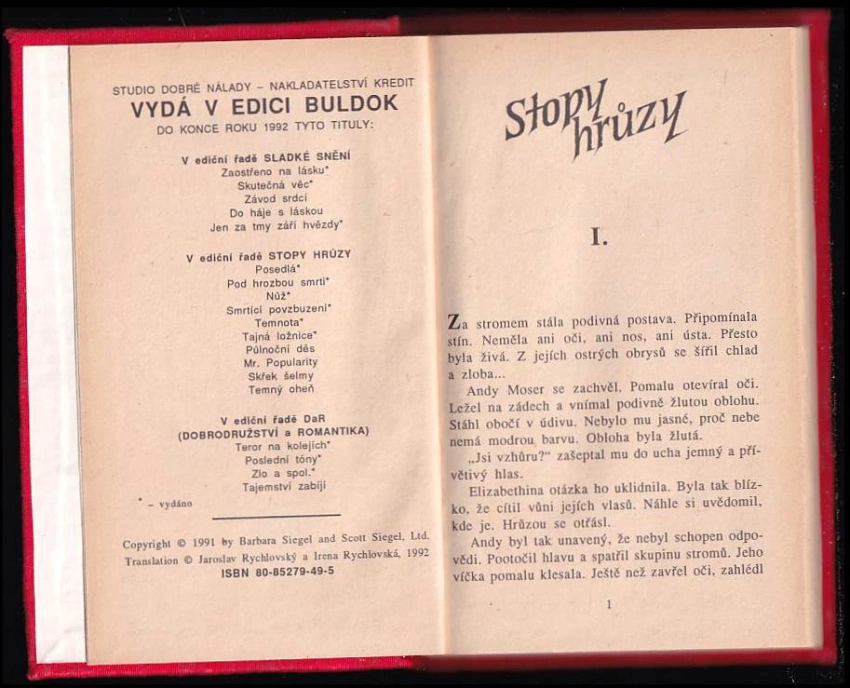 STUDIO DOBRÉ NÁLADY – NAKLADATELSTVÍ KREDIT
VYDÁ V EDICI BULDOK
DO KONCE ROKU 1992 TYTO TITULY:

V ediční řadě SLADKÉ SNĚNÍ
Zaostřeno na lásku*
Skutečná věc*
Závod srdcí
Do háje s láskou
Jen za tmy září hvězdy*

V ediční řadě STOPY HRŮZY
Posedlá*
Pod hrozbou smrti*
Nůž*
Smrtící povzbuzení*
Temnota*
Tajná ložnice*
Půlnoční děs
Mr. Popularity
Skřek šelmy
Temný oheň

V ediční řadě DaR
(DOBRODRUŽSTVÍ a ROMANTIKA)
Teror na kolejích*
Poslední tóny*
Zlo a spol.*
Tajemství zabíjí

* – vydáno

Copyright © 1991 by Barbara Siegel and Scott Siegel, Ltd.
Translation © Jaroslav Rychlovský a Irena Rychlovská, 1992
ISBN 80-85279-49-5

Stopy hrůzy

I.

Za stromem stála podivná postava. Připomínala stín. Neměla ani oči, ani nos, ani ústa. Přesto byla živá. Z jejích ostrých obrysů se šířil chlad a zloba...

Andy Moser se zachvěl. Pomalu otevíral oči. Ležel na zádech a vnímal podivně žlutou oblohu. Stáhl obočí v údivu. Nebylo mu jasné, proč nebe nemá modrou barvu. Obloha byla žlutá.

„Jsi vzhůru?" zašeptal mu do ucha jemný a přívětivý hlas.

Elizabethina otázka ho uklidnila. Byla tak blízko, že cítil vůni jejích vlasů. Náhle si uvědomil, kde je. Hrůzou se otřásl.

Andy byl tak unavený, že nebyl schopen odpovědi. Pootočil hlavu a spatřil skupinu stromů. Jeho víčka pomalu klesala. Ještě než zavřel oči, zahlédl

1